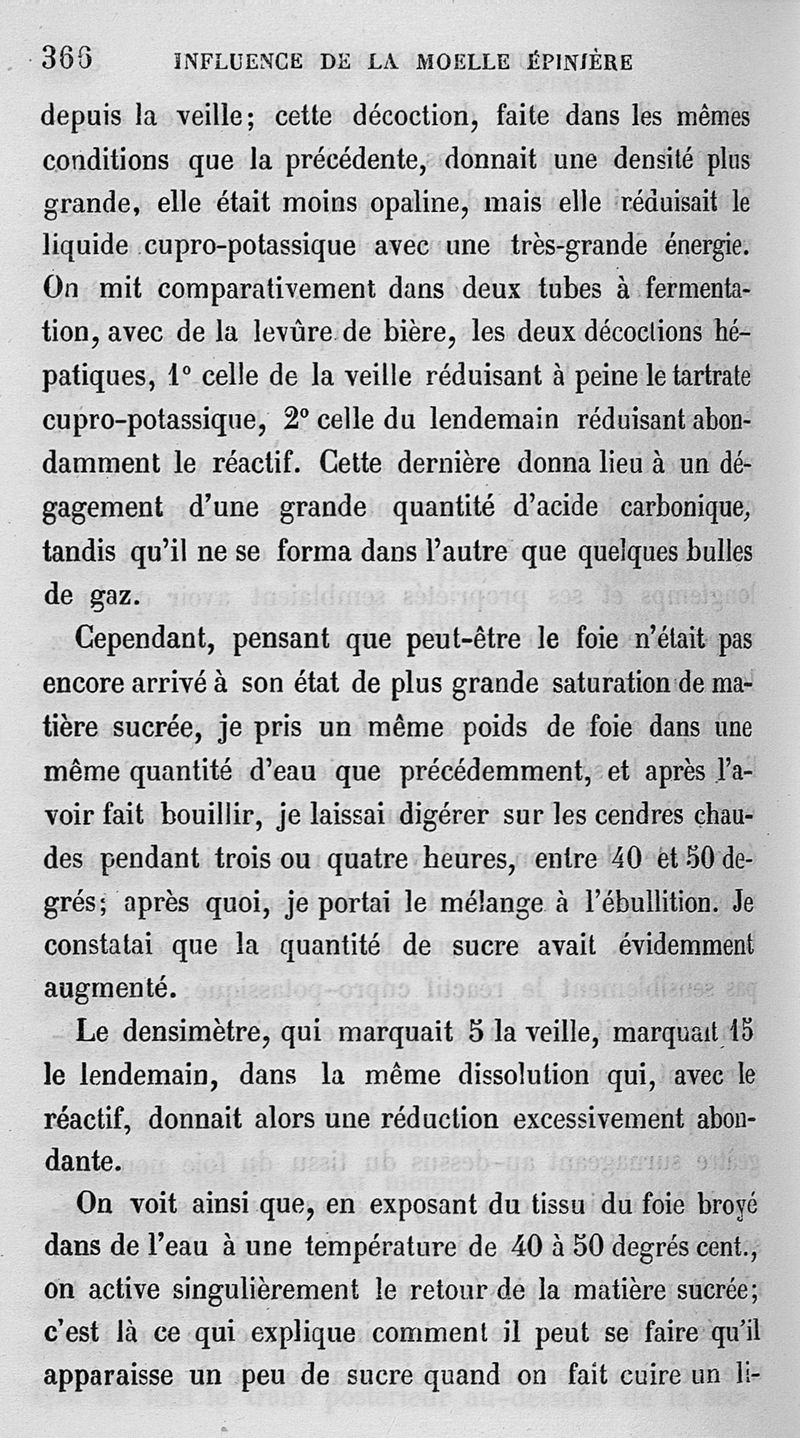 366 INFLUENCE DE LA MOELLE ÉPINIÈRE

depuis la veille; cette décoction, faite dans les mêmes conditions que la précédente, donnait une densité plus grande, elle était moins opaline, mais elle réduisait le liquide cupro-potassique avec une très-grande énergie. On mit comparativement dans deux tubes à fermentation, avec de la levûre de bière, les deux décoctions hépatiques, 1° celle de la veille réduisant à peine le tartrate cupro-potassique, 2° celle du lendemain réduisant abondamment le réactif. Cette dernière donna lieu à un dégagement d'une grande quantité d'acide carbonique, tandis qu'il ne se forma dans l'autre que quelques bulles de gaz.

Cependant, pensant que peut-être le foie n'était pas encore arrivé à son état de plus grande saturation de matière sucrée, je pris un même poids de foie dans une même quantité d'eau que précédemment, et après l'avoir fait bouillir, je laissai digérer sur les cendres chaudes pendant trois ou quatre heures, entre 40 et 50 degrés; après quoi, je portai le mélange à l'ébullition. Je constatai que la quantité de sucre avait évidemment augmenté.

Le densimètre, qui marquait 5 la veille, marquait 15 le lendemain, dans la même dissolution qui, avec le réactif, donnait alors une réduction excessivement abondante.

On voit ainsi que, en exposant du tissu du foie broyé dans de l'eau à une température de 40 à 50 degrés cent., on active singulièrement le retour de la matière sucrée; c'est là ce qui explique comment il peut se faire qu'il apparaisse un peu de sucre quand on fait cuire un li-